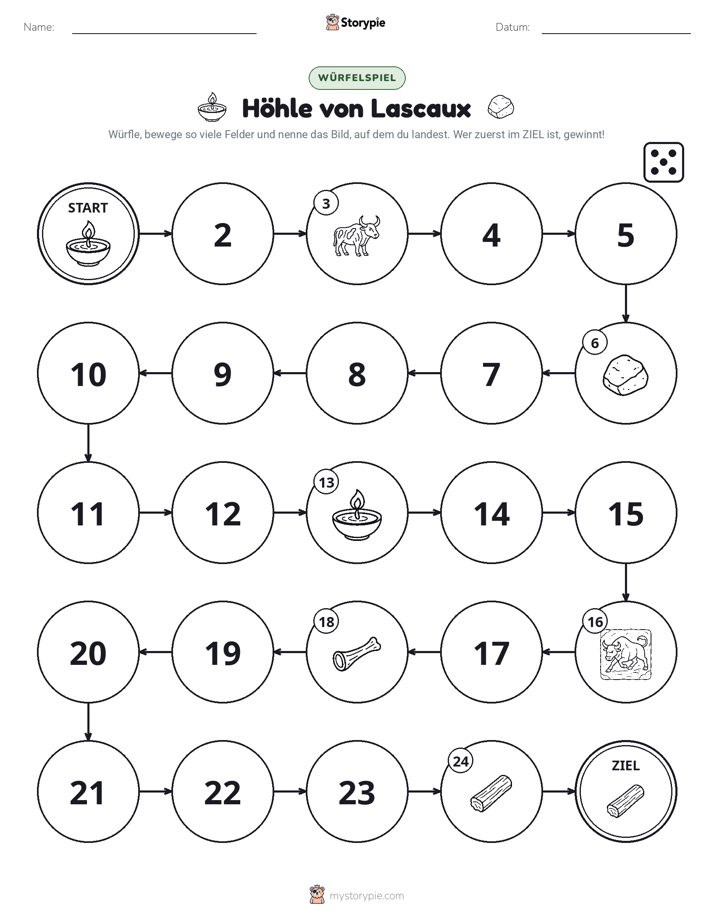 Name: ____ Storypie Datum: ____

WÜRFELSPIEL

Höhle von Lascaux

Würfle, bewege so viele Felder und nenne das Bild, auf dem du landest. Wer zuerst im ZIEL ist, gewinnt!

START

2

3

4

5

6

7

8

9

10

11

12

13

14

15

16

17

18

19

20

21

22

23

24

ZIEL

mystorypie.com